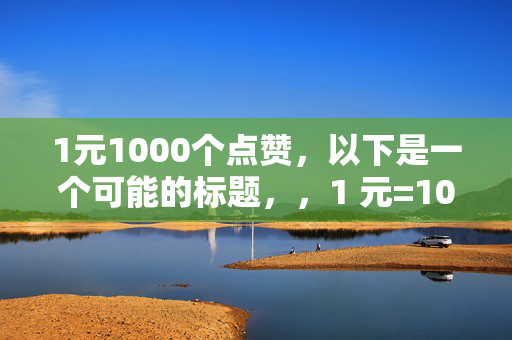 1元1000个点赞，以下是一个可能的标题，，1 元=10